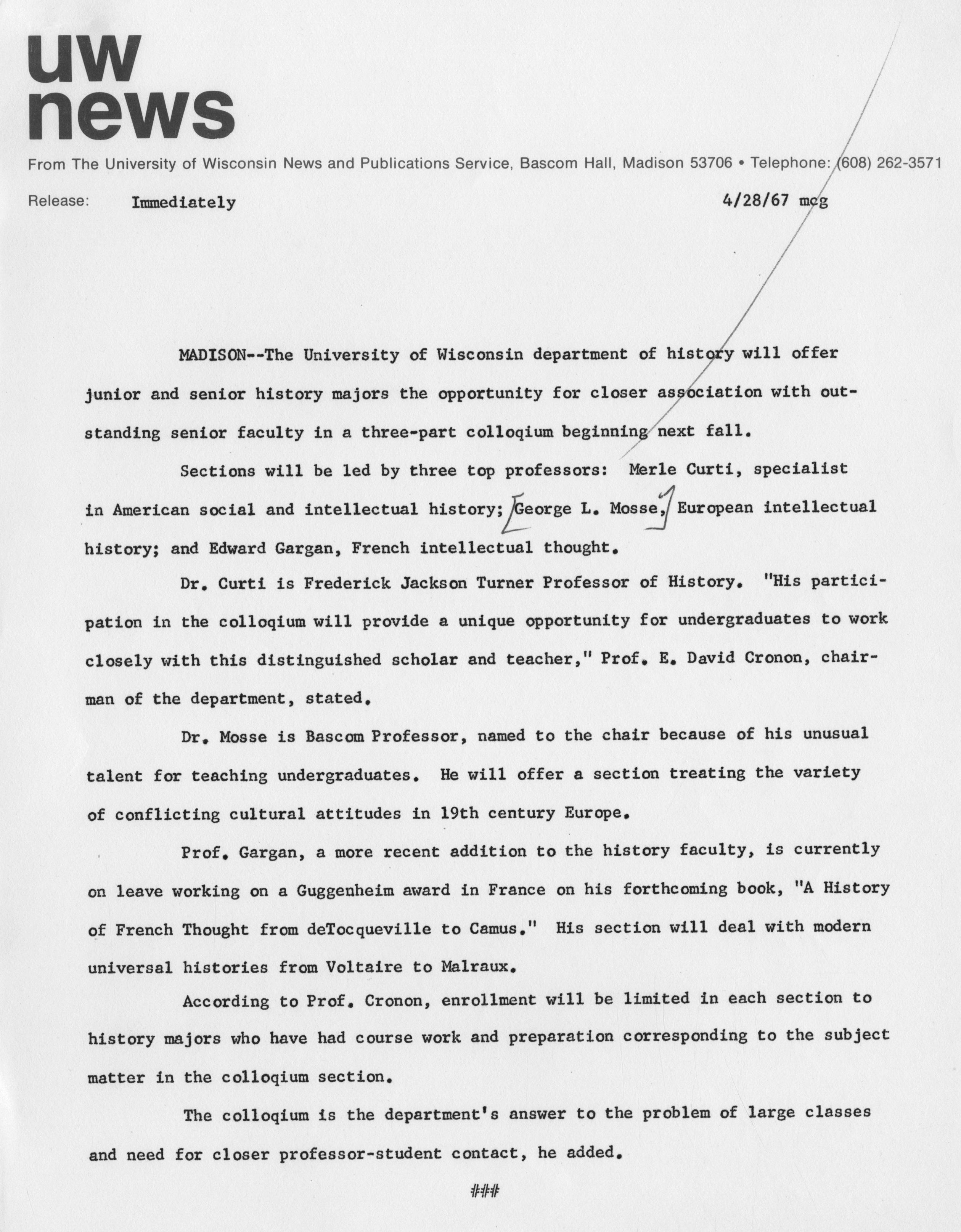 uw
news

From The University of Wisconsin News and Publications Service, Bascom Hall, Madison 53706 • Telephone: (608) 262-3571

Release: Immediately 4/28/67 mcg

MADISON--The University of Wisconsin department of history will offer junior and senior history majors the opportunity for closer association with outstanding senior faculty in a three-part colloqium beginning next fall.

Sections will be led by three top professors: Merle Curti, specialist in American social and intellectual history; George L. Mosse, European intellectual history; and Edward Gargan, French intellectual thought.

Dr. Curti is Frederick Jackson Turner Professor of History. "His participation in the colloqium will provide a unique opportunity for undergraduates to work closely with this distinguished scholar and teacher," Prof. E. David Cronon, chairman of the department, stated.

Dr. Mosse is Bascom Professor, named to the chair because of his unusual talent for teaching undergraduates. He will offer a section treating the variety of conflicting cultural attitudes in 19th century Europe.

Prof. Gargan, a more recent addition to the history faculty, is currently on leave working on a Guggenheim award in France on his forthcoming book, "A History of French Thought from deTocqueville to Camus." His section will deal with modern universal histories from Voltaire to Malraux.

According to Prof. Cronon, enrollment will be limited in each section to history majors who have had course work and preparation corresponding to the subject matter in the colloqium section.

The colloqium is the department's answer to the problem of large classes and need for closer professor-student contact, he added.

###